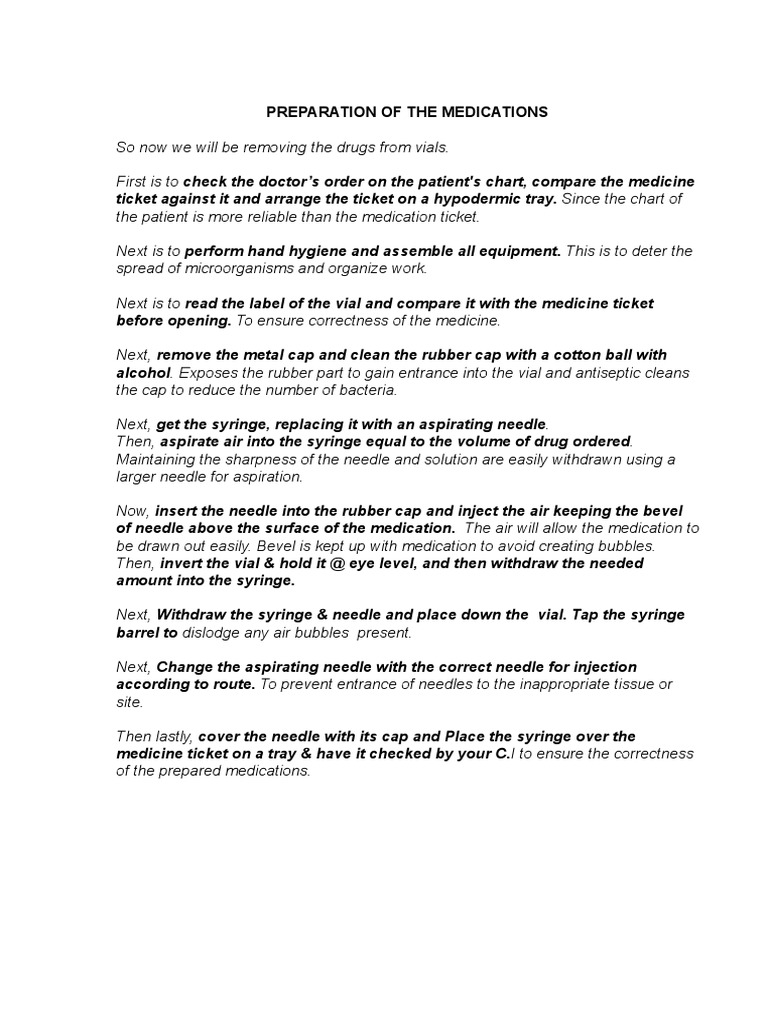 PREPARATION OF THE MEDICATIONS

So now we will be removing the drugs from vials.

First is to check the doctor's order on the patient's chart, compare the medicine ticket against it and arrange the ticket on a hypodermic tray. Since the chart of the patient is more reliable than the medication ticket.

Next is to perform hand hygiene and assemble all equipment. This is to deter the spread of microorganisms and organize work.

Next is to read the label of the vial and compare it with the medicine ticket before opening. To ensure correctness of the medicine.

Next, remove the metal cap and clean the rubber cap with a cotton ball with alcohol. Exposes the rubber part to gain entrance into the vial and antiseptic cleans the cap to reduce the number of bacteria.

Next, get the syringe, replacing it with an aspirating needle.
Then, aspirate air into the syringe equal to the volume of drug ordered. Maintaining the sharpness of the needle and solution are easily withdrawn using a larger needle for aspiration.

Now, insert the needle into the rubber cap and inject the air keeping the bevel of needle above the surface of the medication. The air will allow the medication to be drawn out easily. Bevel is kept up with medication to avoid creating bubbles. Then, invert the vial & hold it @ eye level, and then withdraw the needed amount into the syringe.

Next, Withdraw the syringe & needle and place down the vial. Tap the syringe barrel to dislodge any air bubbles present.

Next, Change the aspirating needle with the correct needle for injection according to route. To prevent entrance of needles to the inappropriate tissue or site.

Then lastly, cover the needle with its cap and Place the syringe over the medicine ticket on a tray & have it checked by your C.I to ensure the correctness of the prepared medications.